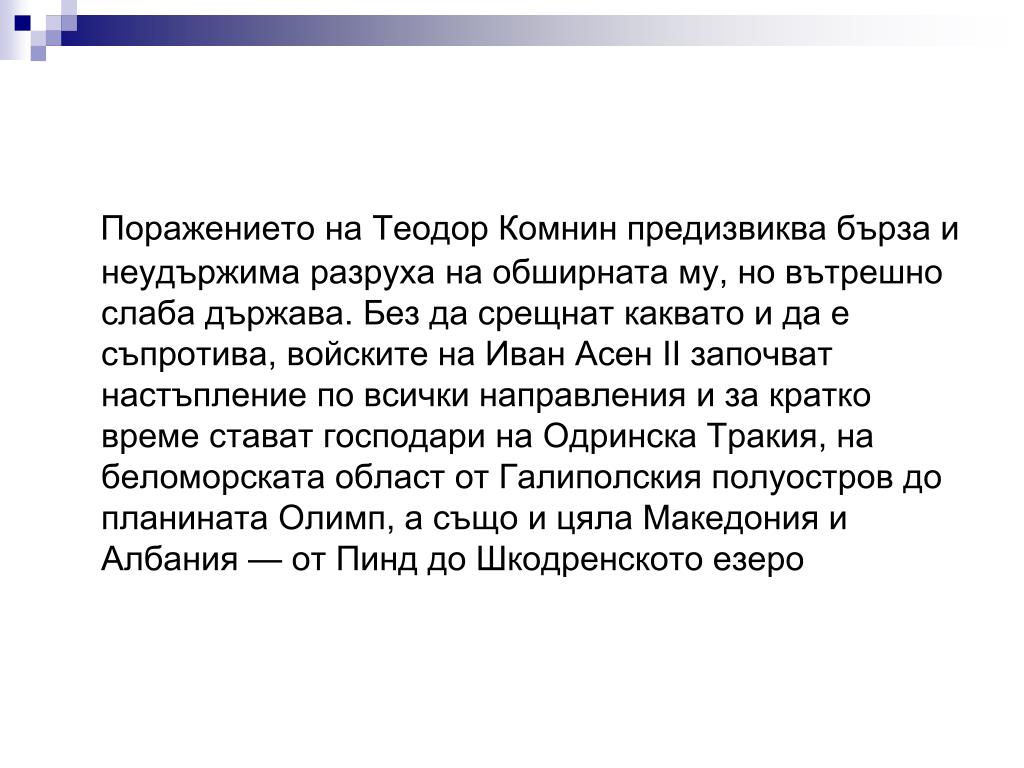 Поражението на Теодор Комнин предизвиква бърза и неудържима разруха на обширната му, но вътрешно слаба държава. Без да срещнат каквато и да е съпротива, войските на Иван Асен II започват настъпление по всички направления и за кратко време стават господари на Одринска Тракия, на беломорската област от Галиполския полуостров до планината Олимп, а също и цяла Македония и Албания — от Пинд до Шкодренското езеро